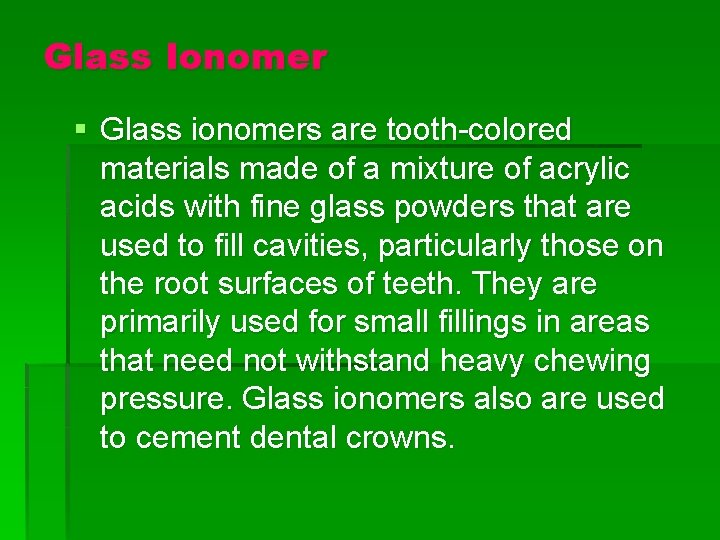 Glass Ionomer

▪ Glass ionomers are tooth-colored materials made of a mixture of acrylic acids with fine glass powders that are used to fill cavities, particularly those on the root surfaces of teeth. They are primarily used for small fillings in areas that need not withstand heavy chewing pressure. Glass ionomers also are used to cement dental crowns.